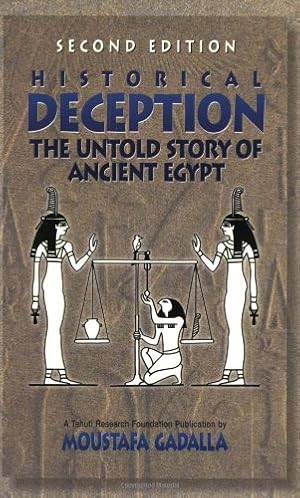 SECOND EDITION

HISTORICAL
DECEPTION
THE UNTOLD STORY OF
ANCIENT EGYPT

A Tehuti Research Foundation Publication by
MOUSTAFA GADALLA